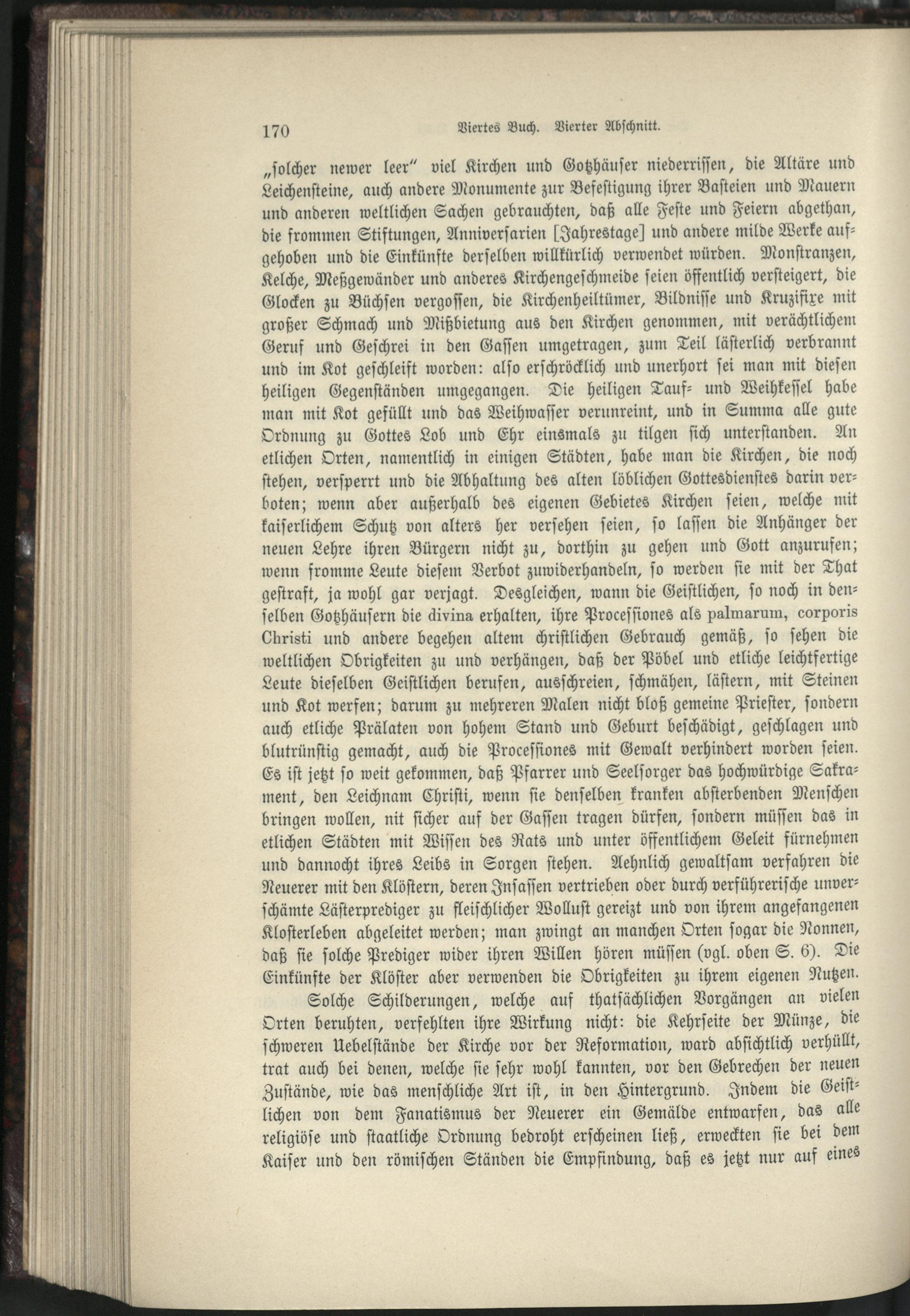 170 Viertes Buch. Vierter Abschnitt.

„solcher newer leer“ viel Kirchen und Gotzhäuser niederrissen, die Altäre und Leichensteine, auch andere Monumente zur Befestigung ihrer Basteien und Mauern und anderen weltlichen Sachen gebrauchten, daß alle Feste und Feiern abgethan, die frommen Stiftungen, Anniversarien [Jahrestage] und andere milde Werke aufgehoben und die Einkünfte derselben willkürlich verwendet würden. Monstranzen, Kelche, Meßgewänder und anderes Kirchengeschmeide seien öffentlich versteigert, die Glocken zu Büchsen vergossen, die Kirchenheiltümer, Bildnisse und Kruzifixe mit großer Schmach und Mißbietung aus den Kirchen genommen, mit verächtlichem Geruf und Geschrei in den Gassen umgetragen, zum Teil lästerlich verbrannt und im Kot geschleift worden: also erschröcklich und unerhort sei man mit diesen heiligen Gegenständen umgegangen. Die heiligen Tauf- und Weihkessel habe man mit Kot gefüllt und das Weihwasser verunreint, und in Summa alle gute Ordnung zu Gottes Lob und Ehr einsmals zu tilgen sich unterstanden. An etlichen Orten, namentlich in einigen Städten, habe man die Kirchen, die noch stehen, versperrt und die Abhaltung des alten löblichen Gottesdienstes darin verboten; wenn aber außerhalb des eigenen Gebietes Kirchen seien, welche mit kaiserlichem Schutz von alters her versehen seien, so lassen die Anhänger der neuen Lehre ihren Bürgern nicht zu, dorthin zu gehen und Gott anzurufen; wenn fromme Leute diesem Verbot zuwiderhandeln, so werden sie mit der That gestraft, ja wohl gar verjagt. Desgleichen, wann die Geistlichen, so noch in denselben Gotzhäusern die divina erhalten, ihre Processiones als palmarum, corporis Christi und andere begehen altem christlichen Gebrauch gemäß, so sehen die weltlichen Obrigkeiten zu und verhängen, daß der Pöbel und etliche leichtfertige Leute dieselben Geistlichen berufen, ausschreien, schmähen, lästern, mit Steinen und Kot werfen; darum zu mehreren Malen nicht bloß gemeine Priester, sondern auch etliche Prälaten von hohem Stand und Geburt beschädigt, geschlagen und blutrünstig gemacht, auch die Processiones mit Gewalt verhindert worden seien. Es ist jetzt so weit gekommen, daß Pfarrer und Seelsorger das hochwürdige Sakrament, den Leichnam Christi, wenn sie denselben kranken absterbenden Menschen bringen wollen, nit sicher auf der Gassen tragen dürfen, sondern müssen das in etlichen Städten mit Wissen des Rats und unter öffentlichem Geleit fürnehmen und dannocht ihres Leibs in Sorgen stehen. Aehnlich gewaltsam verfahren die Neuerer mit den Klöstern, deren Insassen vertrieben oder durch verführerische unverschämte Lästerprediger zu fleischlicher Wollust gereizt und von ihrem angefangenen Klosterleben abgeleitet werden; man zwingt an manchen Orten sogar die Nonnen, daß sie solche Prediger wider ihren Willen hören müssen (vgl. oben S. 6). Die Einkünfte der Klöster aber verwenden die Obrigkeiten zu ihrem eigenen Nutzen.

Solche Schilderungen, welche auf thatsächlichen Vorgängen an vielen Orten beruhten, verfehlten ihre Wirkung nicht: die Kehrseite der Münze, die schweren Uebelstände der Kirche vor der Reformation, ward absichtlich verhüllt, trat auch bei denen, welche sie sehr wohl kannten, vor den Gebrechen der neuen Zustände, wie das menschliche Art ist, in den Hintergrund. Indem die Geistlichen von dem Fanatismus der Neuerer ein Gemälde entwarfen, das alle religiöse und staatliche Ordnung bedroht erscheinen ließ, erweckten sie bei dem Kaiser und den römischen Ständen die Empfindung, daß es jetzt nur auf eines